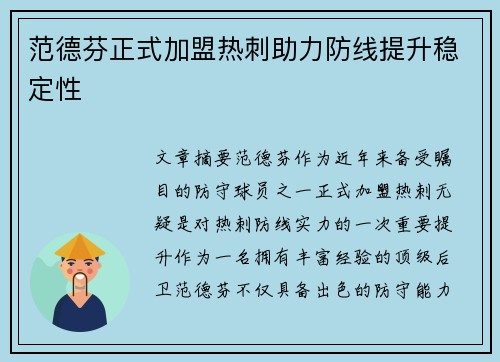 范德芬正式加盟热刺助力防线提升稳定性

文章摘要范德芬作为近年来备受瞩目的防守球员之一正式加盟热刺无疑是对热刺防线实力的一次重要提升作为一名拥有丰富经验的顶级后卫范德芬不仅具备出色的防守能力